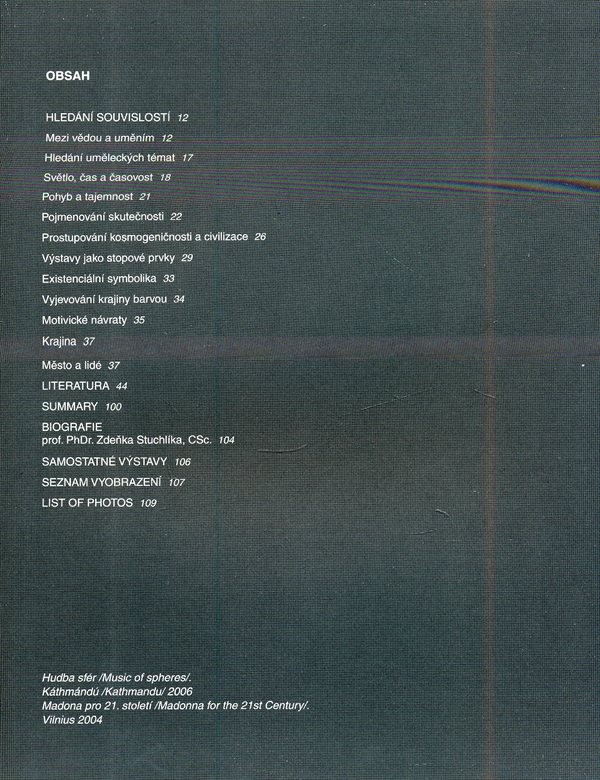 OBSAH

HLEDÁNÍ SOUVISLOSTÍ 12
Mezi vědou a uměním 12
Hledání uměleckých témat 17
Světlo, čas a časovost 18
Pohyb a tajemnost 21
Pojmenování skutečnosti 22
Prostupování kosmogeničnosti a civilizace 26
Výstavy jako stopové prvky 29
Existenciální symbolika 33
Vyjevování krajiny barvou 34
Motivické návraty 35
Krajina 37
Město a lidé 37
LITERATURA 44
SUMMARY 100
BIOGRAFIE
prof. PhDr. Zdeňka Stuchlíka, CSc. 104
SAMOSTATNÉ VÝSTAVY 106
SEZNAM VYOBRAZENÍ 107
LIST OF PHOTOS 109

Hudba sfér /Music of spheres/.
Káthmándú /Kathmandu/ 2006
Madona pro 21. století /Madonna for the 21st Century/.
Vilnius 2004